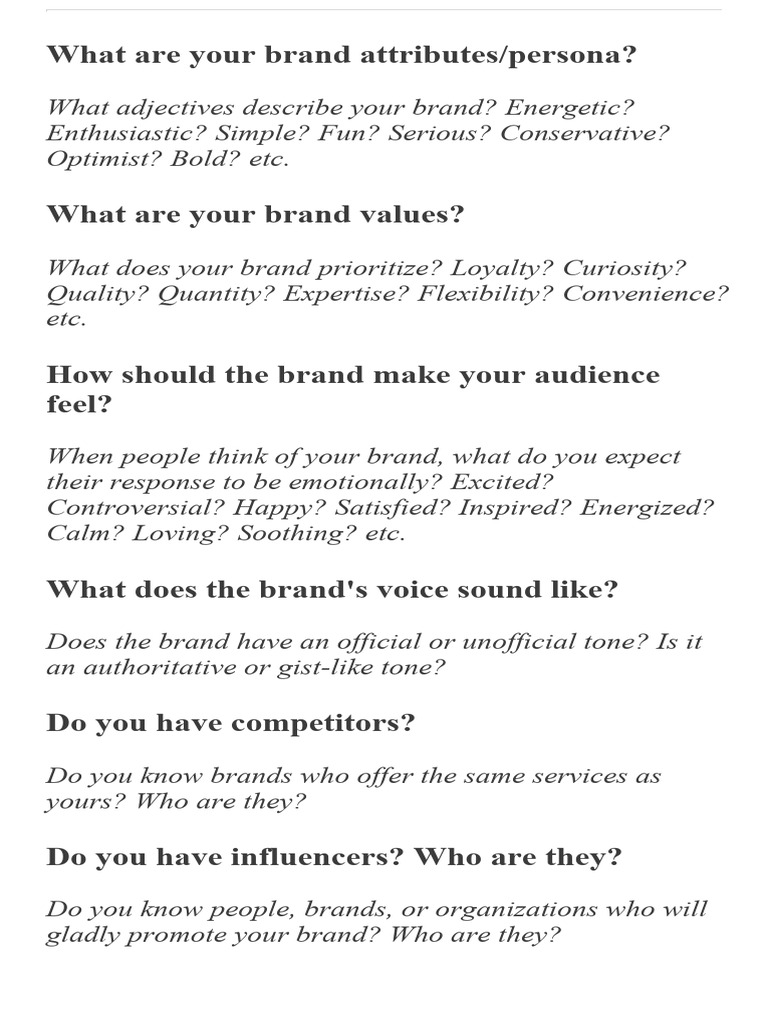 What are your brand attributes/persona?

What adjectives describe your brand? Energetic? Enthusiastic? Simple? Fun? Serious? Conservative? Optimist? Bold? etc.

What are your brand values?

What does your brand prioritize? Loyalty? Curiosity? Quality? Quantity? Expertise? Flexibility? Convenience? etc.

How should the brand make your audience feel?

When people think of your brand, what do you expect their response to be emotionally? Excited? Controversial? Happy? Satisfied? Inspired? Energized? Calm? Loving? Soothing? etc.

What does the brand's voice sound like?

Does the brand have an official or unofficial tone? Is it an authoritative or gist-like tone?

Do you have competitors?

Do you know brands who offer the same services as yours? Who are they?

Do you have influencers? Who are they?

Do you know people, brands, or organizations who will gladly promote your brand? Who are they?